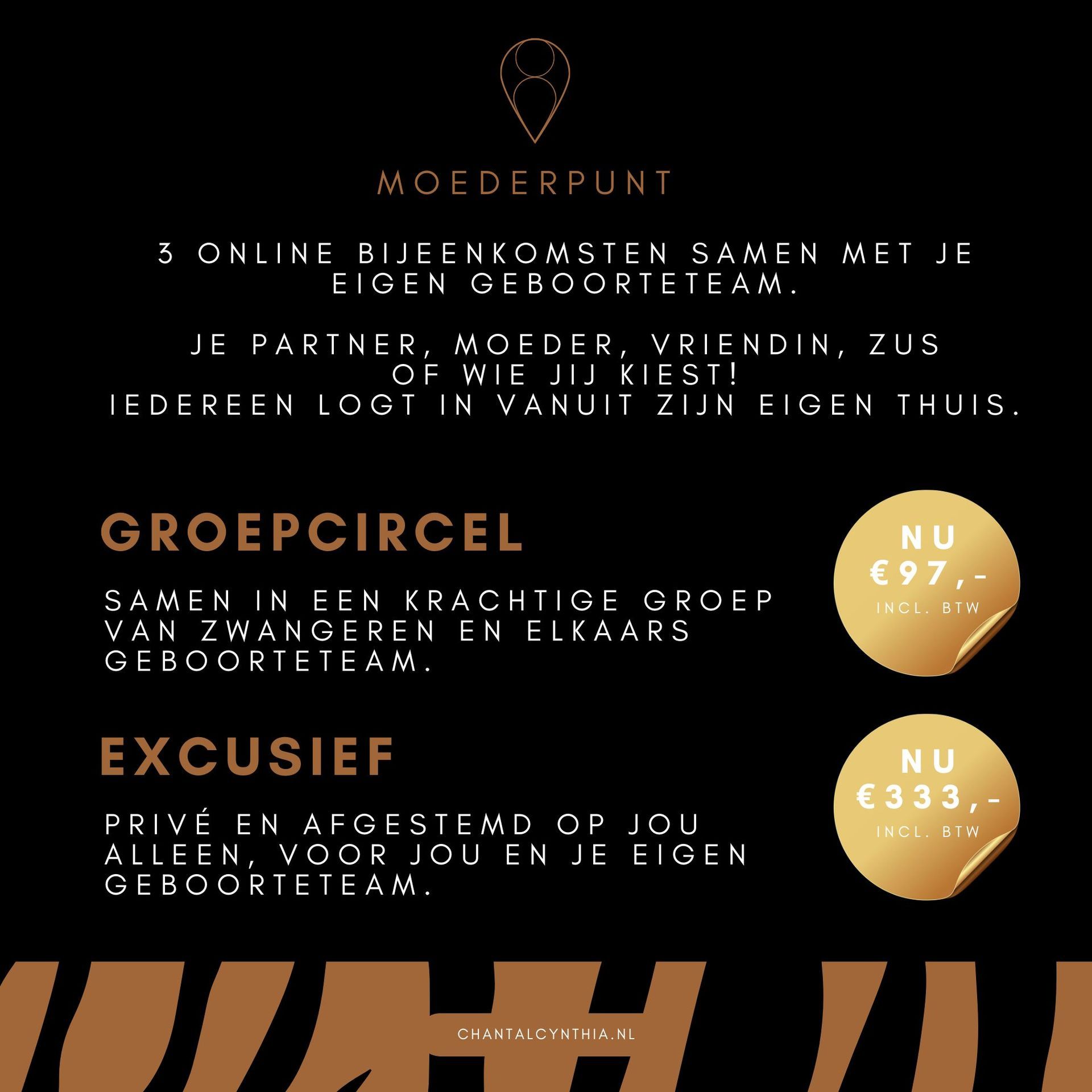 MOEDERPUNT

3 ONLINE BIJEENKOMSTEN SAMEN MET JE EIGEN GEBOORTETEAM.

JE PARTNER, MOEDER, VRIENDIN, ZUS
OF WIE JIJ KIEST!
IEDEREEN LOGT IN VANUIT ZIJN EIGEN THUIS.

GROEPCIRCEL

SAMEN IN EEN KRACHTIGE GROEP VAN ZWANGEREN EN ELKAARS GEBOORTETEAM.

NU
€97,-
INCL. BTW

EXCUSIEF

PRIVÉ EN AFGESTEMD OP JOU ALLEEN, VOOR JOU EN JE EIGEN GEBOORTETEAM.

NU
€333,-
INCL. BTW

CHANTALCYNTHIA.NL